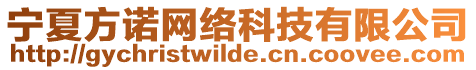 宁夏方诺网络科技有限公司
http://gychristwilde.cn.coovee.com